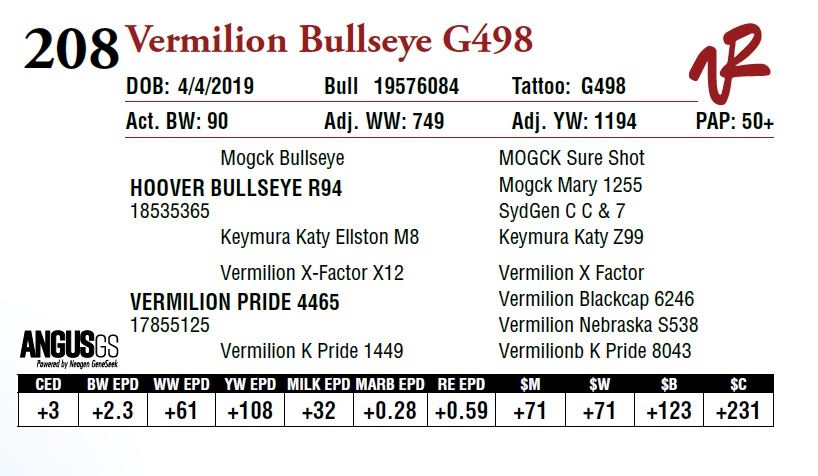 208 Vermilion Bullseye G498

DOB: 4/4/2019 Bull 19576084 Tattoo: G498

Act. BW: 90 Adj. WW: 749 Adj. YW: 1194 PAP: 50+

Mogck Bullseye

HOOVER BULLSEYE R94
18535365

Keymura Katy Ellston M8

Vermilion X-Factor X12

VERMILION PRIDE 4465
17855125

Vermilion K Pride 1449

MOGCK Sure Shot
Mogck Mary 1255
SydGen C C & 7
Keymura Katy Z99
Vermilion X Factor
Vermilion Blackcap 6246
Vermilion Nebraska S538
Vermilionb K Pride 8043

ANGUSGS
Powered by Neogen GeneSeek

| CED | BW EPD | WW EPD | YW EPD | MILK EPD | MARB EPD | RE EPD | $M | $W | $B | $C |
|---|---|---|---|---|---|---|---|---|---|---|
| +3 | +2.3 | +61 | +108 | +32 | +0.28 | +0.59 | +71 | +71 | +123 | +231 |